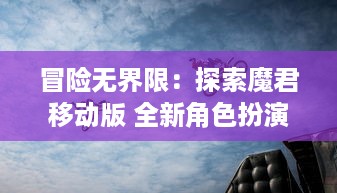 冒险无界限：探索魔君移动版 全新角色扮演